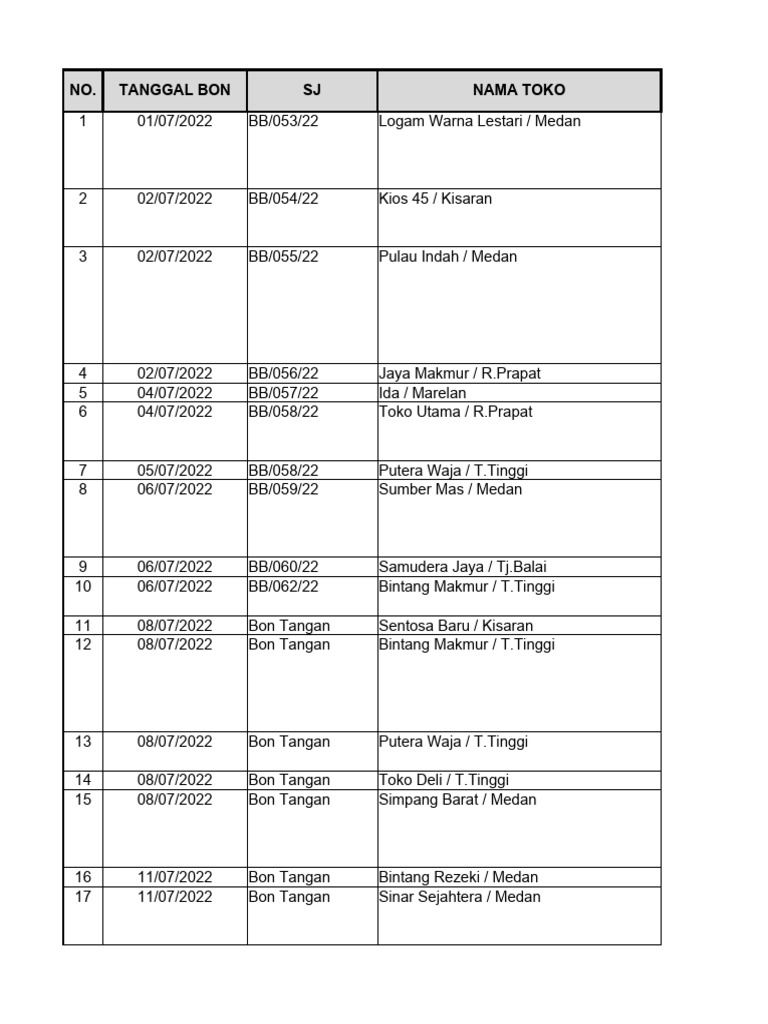 | NO. | TANGGAL BON | SJ | NAMA TOKO |
|---|---|---|---|
| 1 | 01/07/2022 | BB/053/22 | Logam Warna Lestari / Medan |
| 2 | 02/07/2022 | BB/054/22 | Kios 45 / Kisaran |
| 3 | 02/07/2022 | BB/055/22 | Pulau Indah / Medan |
| 4 | 02/07/2022 | BB/056/22 | Jaya Makmur / R.Prapat |
| 5 | 04/07/2022 | BB/057/22 | Ida / Marelan |
| 6 | 04/07/2022 | BB/058/22 | Toko Utama / R.Prapat |
| 7 | 05/07/2022 | BB/058/22 | Putera Waja / T.Tinggi |
| 8 | 06/07/2022 | BB/059/22 | Sumber Mas / Medan |
| 9 | 06/07/2022 | BB/060/22 | Samudera Jaya / Tj.Balai |
| 10 | 06/07/2022 | BB/062/22 | Bintang Makmur / T.Tinggi |
| 11 | 08/07/2022 | Bon Tangan | Sentosa Baru / Kisaran |
| 12 | 08/07/2022 | Bon Tangan | Bintang Makmur / T.Tinggi |
| 13 | 08/07/2022 | Bon Tangan | Putera Waja / T.Tinggi |
| 14 | 08/07/2022 | Bon Tangan | Toko Deli / T.Tinggi |
| 15 | 08/07/2022 | Bon Tangan | Simpang Barat / Medan |
| 16 | 11/07/2022 | Bon Tangan | Bintang Rezeki / Medan |
| 17 | 11/07/2022 | Bon Tangan | Sinar Sejahtera / Medan |